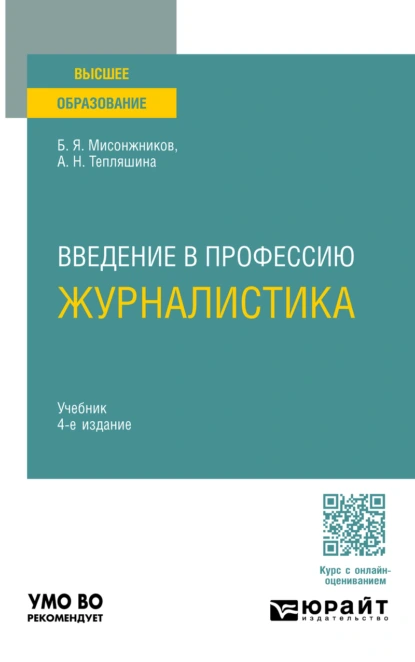 ВЫСШЕЕ
ОБРАЗОВАНИЕ

Б. Я. Мисонжников,
А. Н. Тепляшина

ВВЕДЕНИЕ В ПРОФЕССИЮ
ЖУРНАЛИСТИКА

Учебник
4-е издание

Курс с онлайн-оцениванием

УМО ВО
РЕКОМЕНДУЕТ

ЮРАЙТ
издательство